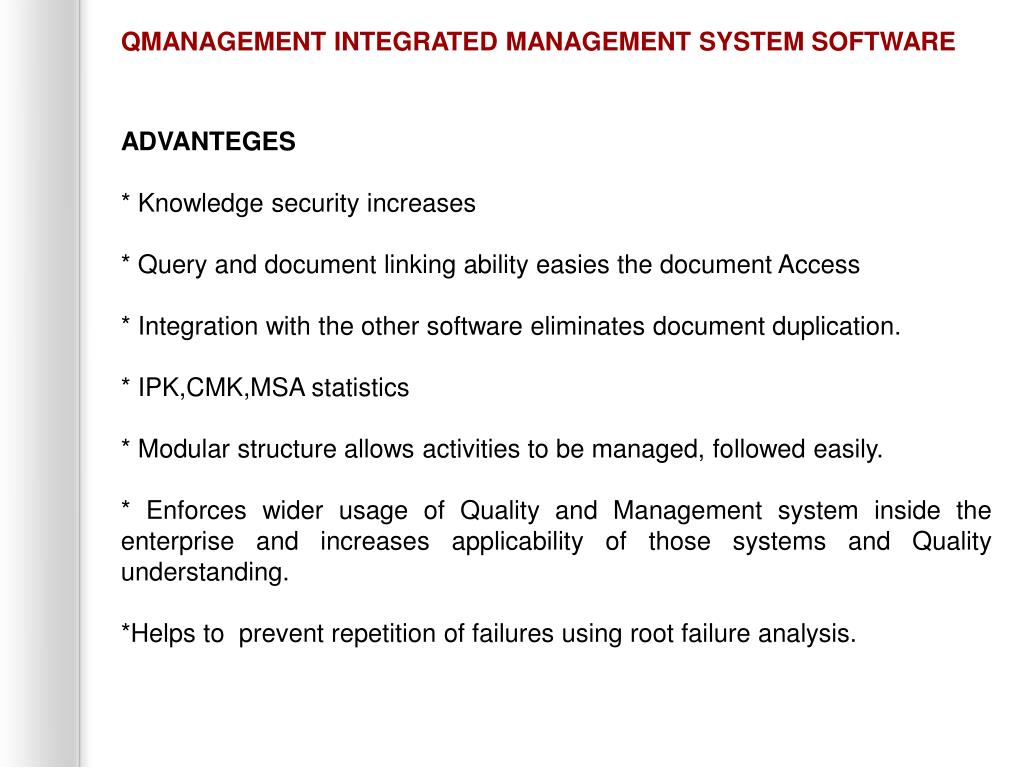 QMANAGEMENT INTEGRATED MANAGEMENT SYSTEM SOFTWARE

ADVANTEGES

* Knowledge security increases

* Query and document linking ability easies the document Access

* Integration with the other software eliminates document duplication.

* IPK,CMK,MSA statistics

* Modular structure allows activities to be managed, followed easily.

* Enforces wider usage of Quality and Management system inside the enterprise and increases applicability of those systems and Quality understanding.

*Helps to prevent repetition of failures using root failure analysis.